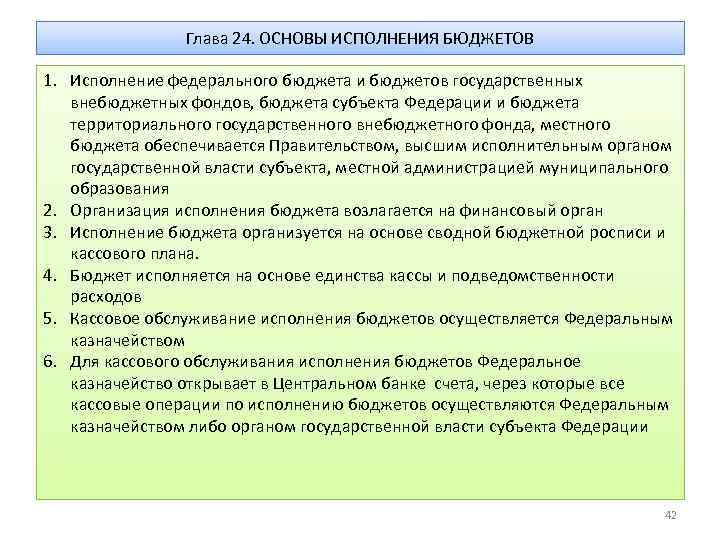 Глава 24. ОСНОВЫ ИСПОЛНЕНИЯ БЮДЖЕТОВ

1. Исполнение федерального бюджета и бюджетов государственных внебюджетных фондов, бюджета субъекта Федерации и бюджета территориального государственного внебюджетного фонда, местного бюджета обеспечивается Правительством, высшим исполнительным органом государственной власти субъекта, местной администрацией муниципального образования
2. Организация исполнения бюджета возлагается на финансовый орган
3. Исполнение бюджета организуется на основе сводной бюджетной росписи и кассового плана.
4. Бюджет исполняется на основе единства кассы и подведомственности расходов
5. Кассовое обслуживание исполнения бюджетов осуществляется Федеральным казначейством
6. Для кассового обслуживания исполнения бюджетов Федеральное казначейство открывает в Центральном банке счета, через которые все кассовые операции по исполнению бюджетов осуществляются Федеральным казначейством либо органом государственной власти субъекта Федерации

42